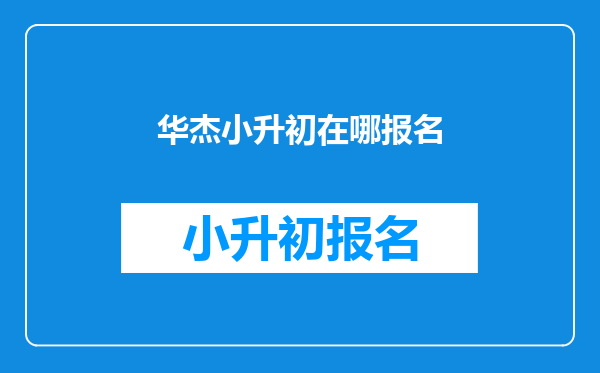 华杰小升初在哪报名

小升初报名